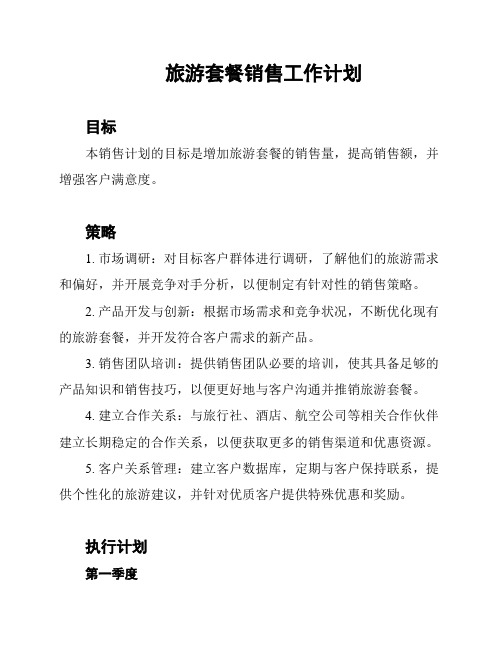 旅游套餐销售工作计划

目标

本销售计划的目标是增加旅游套餐的销售量，提高销售额，并增强客户满意度。

策略

1. 市场调研：对目标客户群体进行调研，了解他们的旅游需求和偏好，并开展竞争对手分析，以便制定有针对性的销售策略。

2. 产品开发与创新：根据市场需求和竞争状况，不断优化现有的旅游套餐，并开发符合客户需求的新产品。

3. 销售团队培训：提供销售团队必要的培训，使其具备足够的产品知识和销售技巧，以便更好地与客户沟通并推销旅游套餐。

4. 建立合作关系：与旅行社、酒店、航空公司等相关合作伙伴建立长期稳定的合作关系，以便获取更多的销售渠道和优惠资源。

5. 客户关系管理：建立客户数据库，定期与客户保持联系，提供个性化的旅游建议，并针对优质客户提供特殊优惠和奖励。

执行计划

第一季度